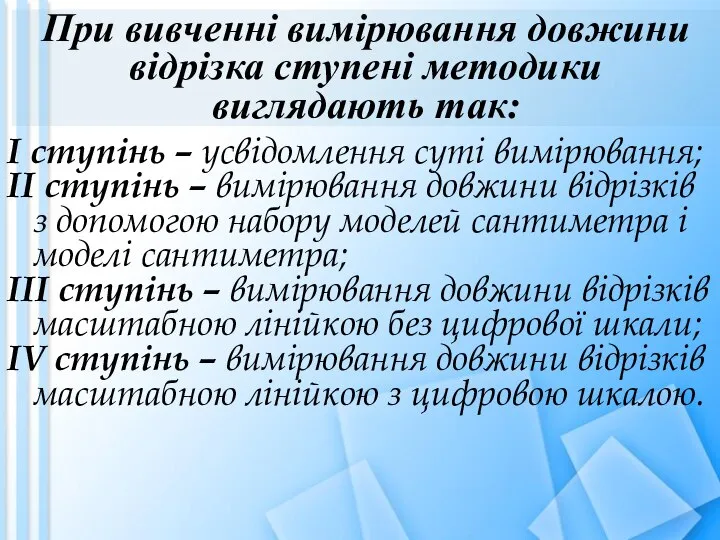 При вивченні вимірювання довжини відрізка ступені методики виглядають так:

I ступінь – усвідомлення суті вимірювання;
II ступінь – вимірювання довжини відрізків з допомогою набору моделей сантиметра і моделі сантиметра;
III ступінь – вимірювання довжини відрізків масштабною лінійкою без цифрової шкали;
IV ступінь – вимірювання довжини відрізків масштабною лінійкою з цифровою шкалою.